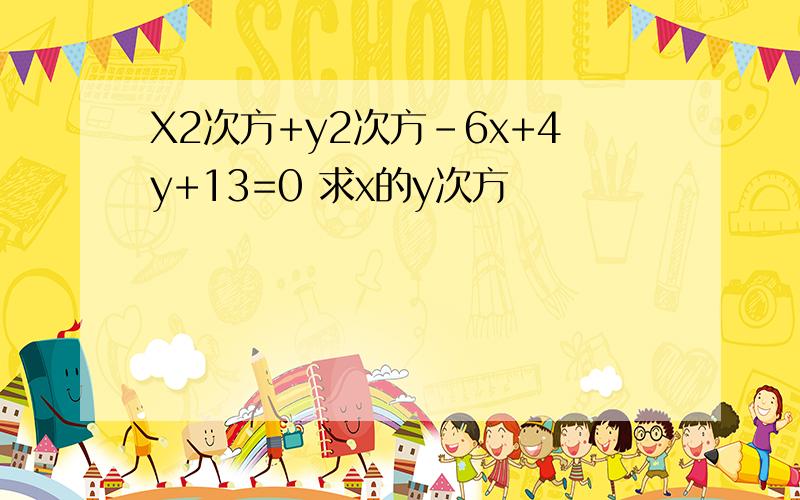 SCHOOL

X2次方+y2次方-6x+4y+13=0 求x的y次方